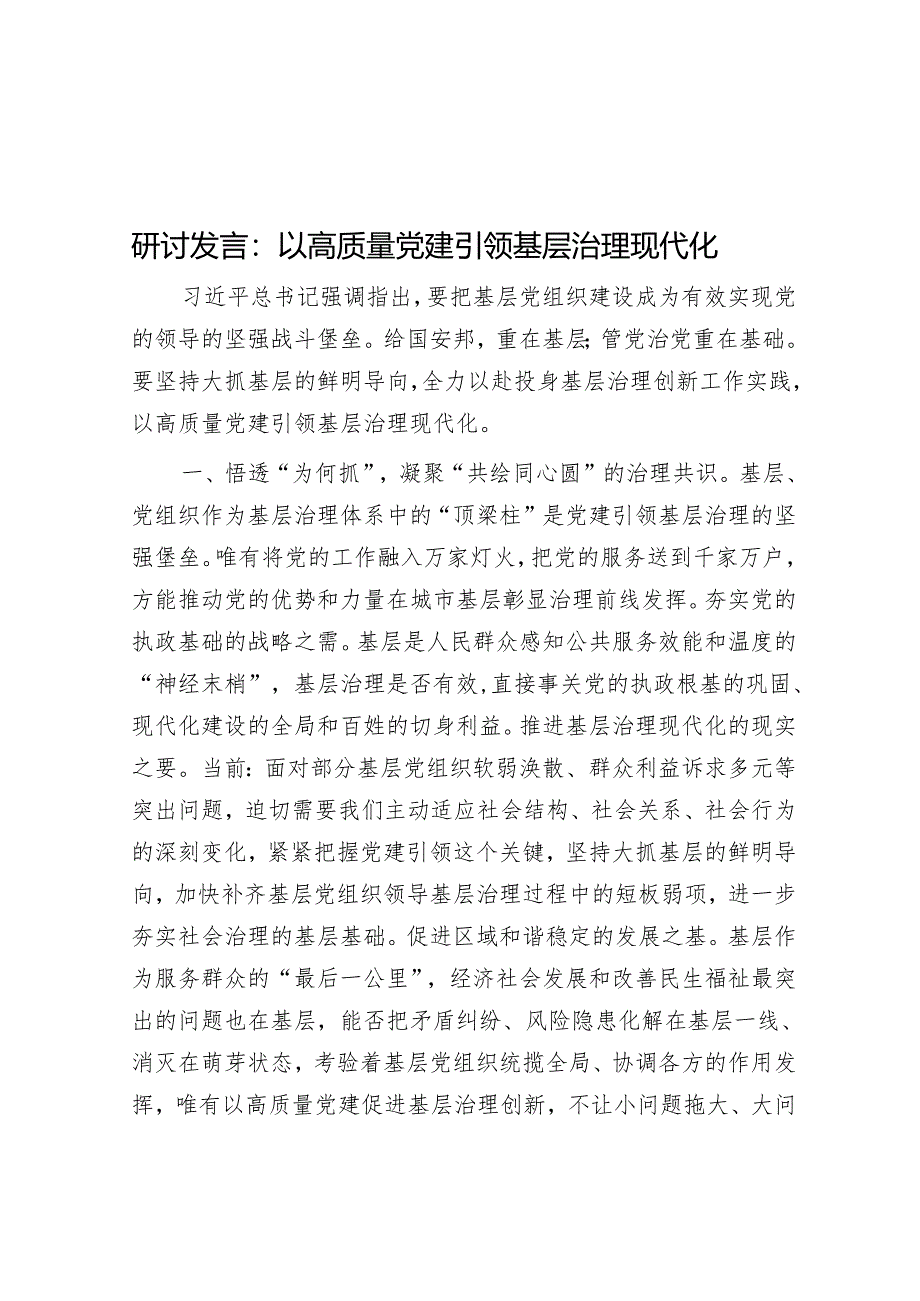 研讨发言：以高质量党建引领基层治理现代化

习近平总书记强调指出，要把基层党组织建设成为有效实现党的领导的坚强战斗堡垒。给国安邦，重在基层；管党治党重在基础。要坚持大抓基层的鲜明导向，全力以赴投身基层治理创新工作实践，以高质量党建引领基层治理现代化。

一、悟透“为何抓”，凝聚“共绘同心圆”的治理共识。基层、党组织作为基层治理体系中的“顶梁柱”是党建引领基层治理的坚强堡垒。唯有将党的工作融入万家灯火，把党的服务送到千家万户，方能推动党的优势和力量在城市基层彰显治理前线发挥。夯实党的执政基础的战略之需。基层是人民群众感知公共服务效能和温度的“神经末梢”，基层治理是否有效，直接事关党的执政根基的巩固、现代化建设的全局和百姓的切身利益。推进基层治理现代化的现实之要。当前：面对部分基层党组织软弱涣散、群众利益诉求多元等突出问题，迫切需要我们主动适应社会结构、社会关系、社会行为的深刻变化，紧紧把握党建引领这个关键，坚持大抓基层的鲜明导向，加快补齐基层党组织领导基层治理过程中的短板弱项，进一步夯实社会治理的基层基础。促进区域和谐稳定的发展之基。基层作为服务群众的“最后一公里”，经济社会发展和改善民生福祉最突出的问题也在基层，能否把矛盾纠纷、风险隐患化解在基层一线、消灭在萌芽状态，考验着基层党组织统揽全局、协调各方的作用发挥，唯有以高质量党建促进基层治理创新，不让小问题拖大、大问